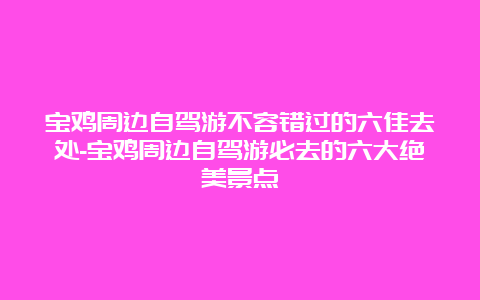 宝鸡周边自驾游不容错过的六佳去处-宝鸡周边自驾游必去的六大绝美景点